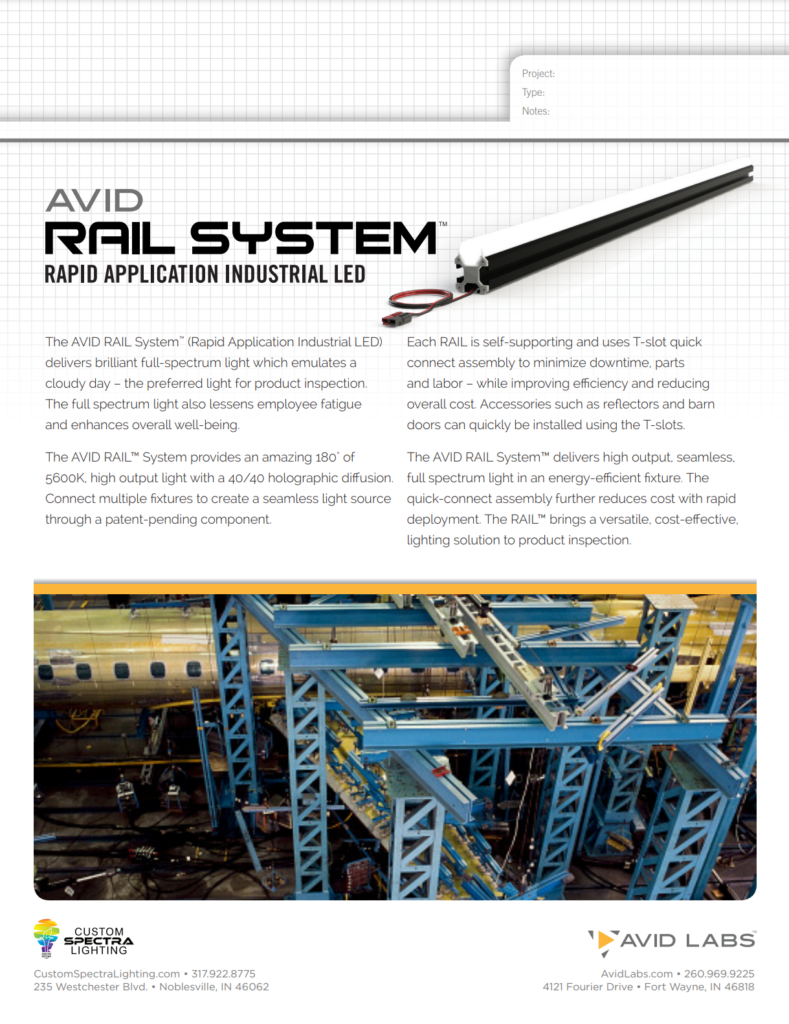 Project:
Type:
Notes:

AVID
RAIL SYSTEM™
RAPID APPLICATION INDUSTRIAL LED

The AVID RAIL System™ (Rapid Application Industrial LED) delivers brilliant full-spectrum light which emulates a cloudy day – the preferred light for product inspection. The full spectrum light also lessens employee fatigue and enhances overall well-being.

The AVID RAIL™ System provides an amazing 180˚ of 5600K, high output light with a 40/40 holographic diffusion. Connect multiple fixtures to create a seamless light source through a patent-pending component.

Each RAIL is self-supporting and uses T-slot quick connect assembly to minimize downtime, parts and labor – while improving efficiency and reducing overall cost. Accessories such as reflectors and barn doors can quickly be installed using the T-slots.

The AVID RAIL System™ delivers high output, seamless, full spectrum light in an energy-efficient fixture. The quick-connect assembly further reduces cost with rapid deployment. The RAIL™ brings a versatile, cost-effective, lighting solution to product inspection.

CUSTOM SPECTRA LIGHTING
CustomSpectraLighting.com • 317.922.8775
235 Westchester Blvd. • Noblesville, IN 46062

AVID LABS
AvidLabs.com • 260.969.9225
4121 Fourier Drive • Fort Wayne, IN 46818